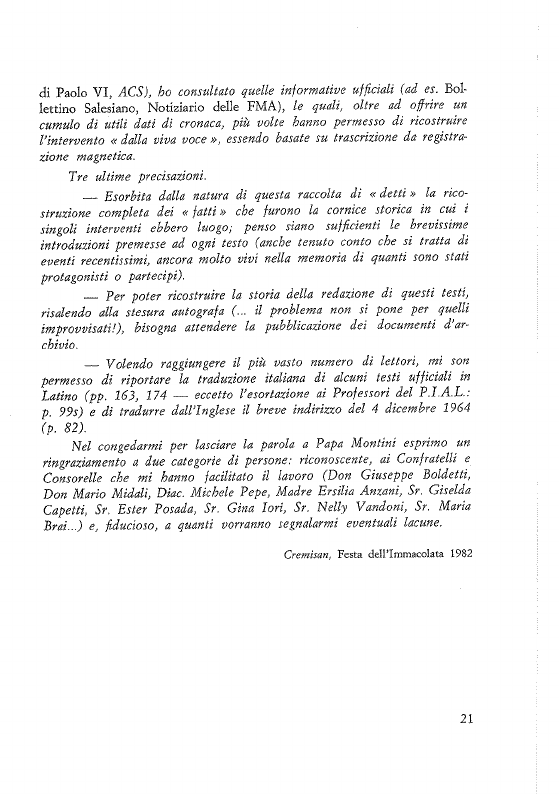 di Paolo VI, ACS), ho consultato quelle informative ufficiali (ad es. Bollettino Salesiano, Notiziario delle FMA), le quali, oltre ad offrire un cumulo di utili dati di cronaca, più volte hanno permesso di ricostruire l'intervento « dalla viva voce », essendo basate su trascrizione da registrazione magnetica.

Tre ultime precisazioni.

— Esorbita dalla natura di questa raccolta di « detti » la ricostruzione completa dei « fatti » che furono la cornice storica in cui i singoli interventi ebbero luogo; penso siano sufficienti le brevissime introduzioni premesse ad ogni testo (anche tenuto conto che si tratta di eventi recentissimi, ancora molto vivi nella memoria di quanti sono stati protagonisti o partecipi).

— Per poter ricostruire la storia della redazione di questi testi, risalendo alla stesura autografa (... il problema non si pone per quelli improvvisati!), bisogna attendere la pubblicazione dei documenti d'archivio.

— Volendo raggiungere il più vasto numero di lettori, mi son permesso di riportare la traduzione italiana di alcuni testi ufficiali in Latino (pp. 163, 174 — eccetto l'esortazione ai Professori del P.I.A.L.: p. 99s) e di tradurre dall'Inglese il breve indirizzo del 4 dicembre 1964 (p. 82).

Nel congedarmi per lasciare la parola a Papa Montini esprimo un ringraziamento a due categorie di persone: riconoscente, ai Confratelli e Consorelle che mi hanno facilitato il lavoro (Don Giuseppe Boldetti, Don Mario Midali, Diac. Michele Pepe, Madre Ersilia Anzani, Sr. Giselda Capetti, Sr. Ester Posada, Sr. Gina Iori, Sr. Nelly Vandoni, Sr. Maria Brai...) e, fiducioso, a quanti vorranno segnalarmi eventuali lacune.

Cremisan, Festa dell'Immacolata 1982

21